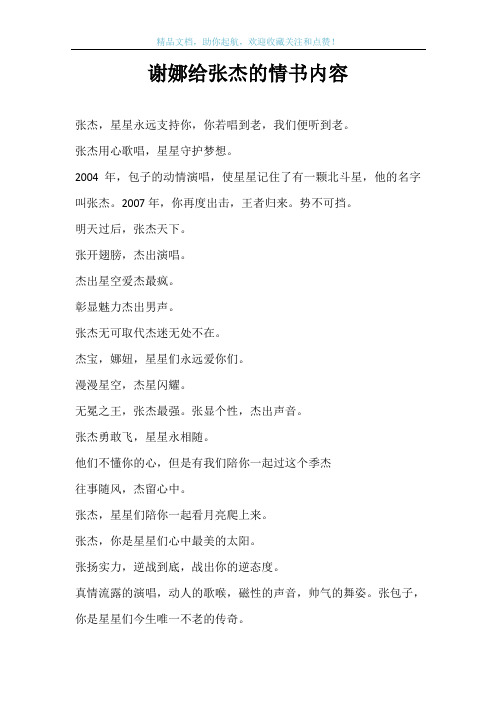 精品文档，助你起航，欢迎收藏关注和点赞！

谢娜给张杰的情书内容

张杰，星星永远支持你，你若唱到老，我们便听到老。

张杰用心歌唱，星星守护梦想。

2004 年，包子的动情演唱，使星星记住了有一颗北斗星，他的名字叫张杰。2007 年，你再度出击，王者归来。势不可挡。

明天过后，张杰天下。

张开翅膀，杰出演唱。

杰出星空爱杰最疯。

彰显魅力杰出男声。

张杰无可取代杰迷无处不在。

杰宝，娜妞，星星们永远爱你们。

漫漫星空，杰星闪耀。

无冕之王，张杰最强。张显个性，杰出声音。

张杰勇敢飞，星星永相随。

他们不懂你的心，但是有我们陪你一起过这个季杰

往事随风，杰留心中。

张杰，星星们陪你一起看月亮爬上来。

张杰，你是星星们心中最美的太阳。

张扬实力，逆战到底，战出你的逆态度。

真情流露的演唱，动人的歌喉，磁性的声音，帅气的舞姿。张包子，你是星星们今生唯一不老的传奇。